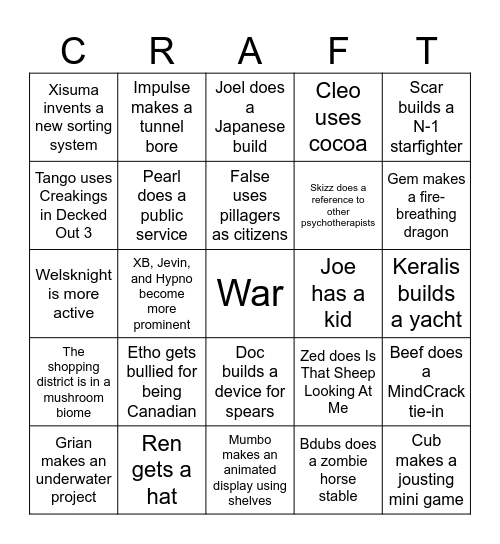 | C | R | A | F | T |
|---|---|---|---|---|
| Xisuma invents a new sorting system | Impulse makes a tunnel bore | Joel does a Japanese build | Cleo uses cocoa | Scar builds a N-1 starfighter |
| Tango uses Creakings in Decked Out 3 | Pearl does a public service | False uses pillagers as citizens | Skizz does a reference to other psychotherapists | Gem makes a fire-breathing dragon |
| Welsknight is more active | XB, Jevin, and Hypno become more prominent | War | Joe has a kid | Keralis builds a yacht |
| The shopping district is in a mushroom biome | Etho gets bullied for being Canadian | Doc builds a device for spears | Zed does Is That Sheep Looking At Me | Beef does a MindCrack tie-in |
| Grian makes an underwater project | Ren gets a hat | Mumbo makes an animated display using shelves | Bdubs does a zombie horse stable | Cub makes a jousting mini game |